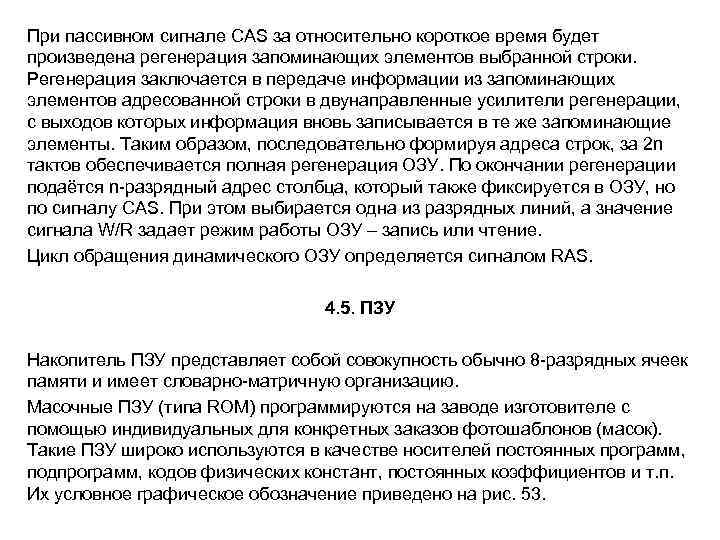 При пассивном сигнале CAS за относительно короткое время будет произведена регенерация запоминающих элементов выбранной строки.

Регенерация заключается в передаче информации из запоминающих элементов адресованной строки в двунаправленные усилители регенерации, с выходов которых информация вновь записывается в те же запоминающие элементы. Таким образом, последовательно формируя адреса строк, за 2n тактов обеспечивается полная регенерация ОЗУ. По окончании регенерации подаётся n-разрядный адрес столбца, который также фиксируется в ОЗУ, но по сигналу CAS. При этом выбирается одна из разрядных линий, а значение сигнала W/R задает режим работы ОЗУ – запись или чтение.

Цикл обращения динамического ОЗУ определяется сигналом RAS.

4.5. ПЗУ

Накопитель ПЗУ представляет собой совокупность обычно 8-разрядных ячеек памяти и имеет словарно-матричную организацию.

Масочные ПЗУ (типа ROM) программируются на заводе изготовителе с помощью индивидуальных для конкретных заказов фотошаблонов (масок). Такие ПЗУ широко используются в качестве носителей постоянных программ, подпрограмм, кодов физических констант, постоянных коэффициентов и т.п. Их условное графическое обозначение приведено на рис. 53.